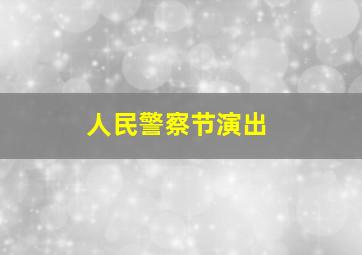 人民警察节演出